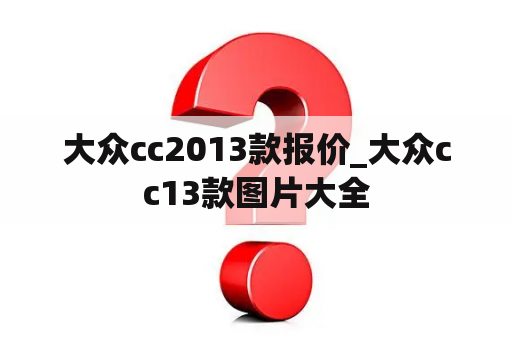 大众cc2013款报价_大众cc13款图片大全